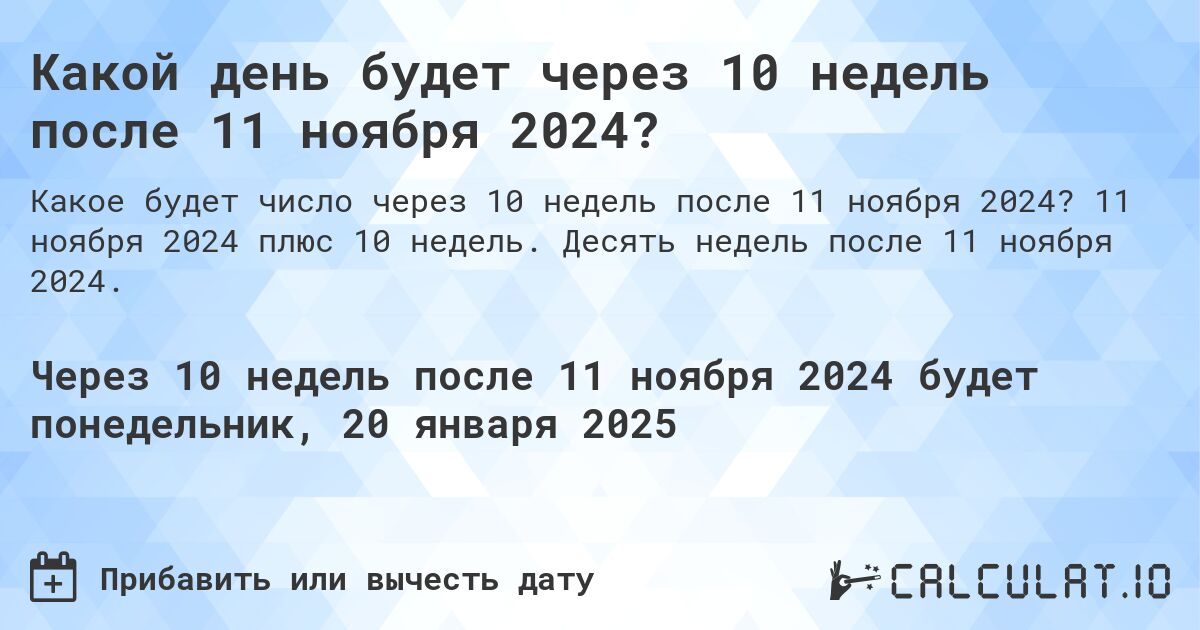 Какой день будет через 10 недель после 11 ноября 2024?

Какое будет число через 10 недель после 11 ноября 2024? 11 ноября 2024 плюс 10 недель. Десять недель после 11 ноября 2024.

Через 10 недель после 11 ноября 2024 будет понедельник, 20 января 2025

Прибавить или вычесть дату

CALCULAT.IO